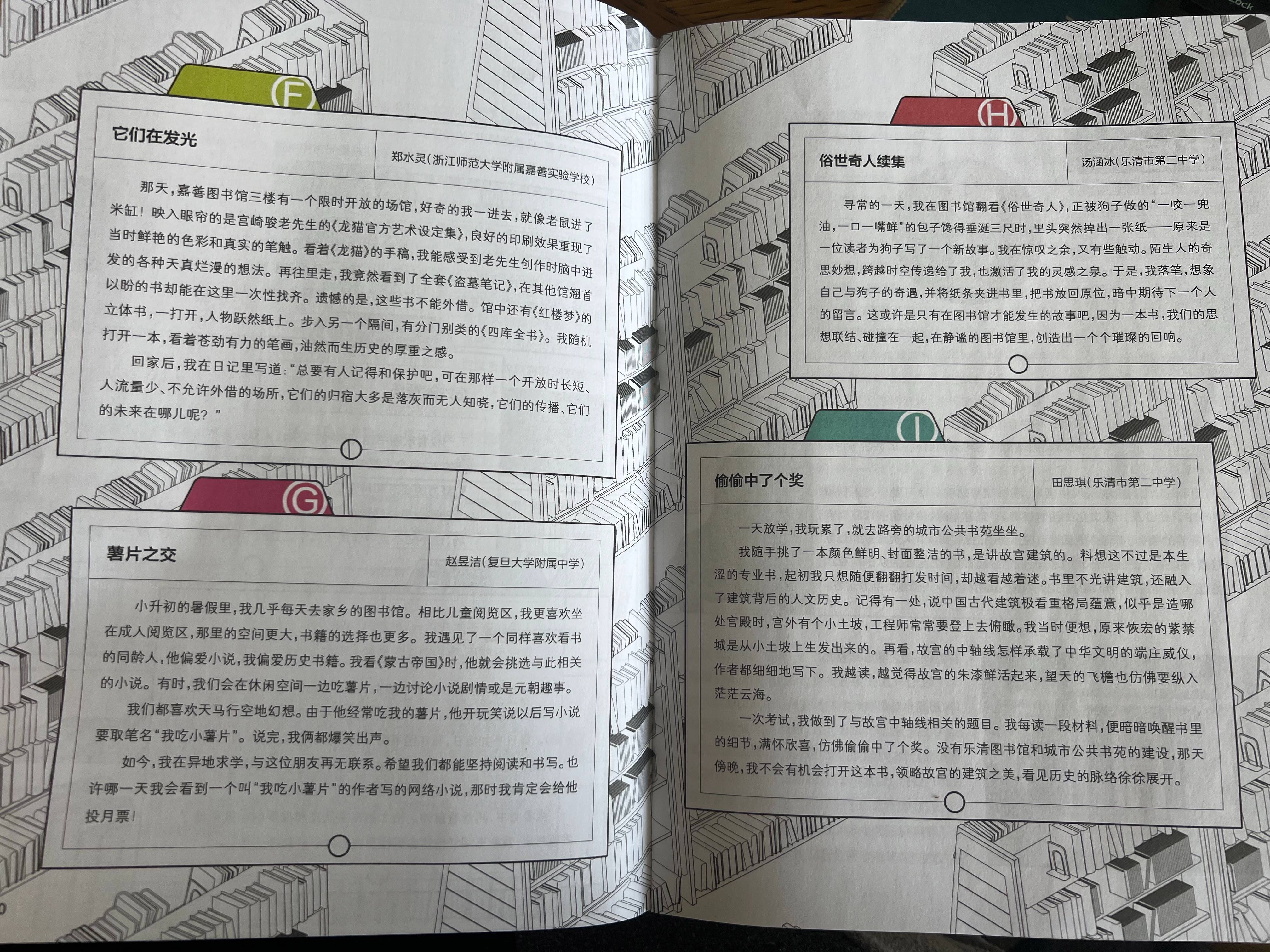 F

它们在发光

郑水灵(浙江师范大学附属嘉善实验学校)

那天,嘉善图书馆三楼有一个限时开放的场馆,好奇的我一进去,就像老鼠进了米缸!映入眼帘的是宫崎骏老先生的《龙猫官方艺术设定集》,良好的印刷效果重现了当时鲜艳的色彩和真实的笔触。看着《龙猫》的手稿,我能感受到老先生创作时脑中迸发的各种天真烂漫的想法。再往里走,我竟然看到了全套《盗墓笔记》,在其他馆翘首以盼的书却能在这里一次性找齐。遗憾的是,这些书不能外借。馆中还有《红楼梦》的立体书,一打开,人物跃然纸上。步入另一个隔间,有分门别类的《四库全书》。我随机打开一本,看着苍劲有力的笔画,油然而生历史的厚重之感。

回家后,我在日记里写道:“总要有人记得和保护吧,可在那样一个开放时长短、人流量少、不允许外借的场所,它们的归宿大多是落灰而无人知晓,它们的传播、它们的未来在哪儿呢?”

G

薯片之交

赵昱洁(复旦大学附属中学)

小升初的暑假里,我几乎每天去家乡的图书馆。相比儿童阅览区,我更喜欢坐在成人阅览区,那里的空间更大,书籍的选择也更多。我遇见了一个同样喜欢看书的同龄人,他偏爱小说,我偏爱历史书籍。我看《蒙古帝国》时,他就会挑选与此相关的小说。有时,我们会在休闲空间一边吃薯片,一边讨论小说剧情或是元朝趣事。

我们都喜欢天马行空地幻想。由于他经常吃我的薯片,他开玩笑说以后写小说要取笔名“我吃小薯片”。说完,我俩都爆笑出声。

如今,我在异地求学,与这位朋友再无联系。希望我们都能坚持阅读和书写。也许哪一天我会看到一个叫“我吃小薯片”的作者写的网络小说,那时我肯定会给他投月票!

H

俗世奇人续集

汤涵冰(乐清市第二中学)

寻常的一天,我在图书馆翻看《俗世奇人》,正被狗子做的“一咬一兜油,一口一嘴鲜”的包子馋得垂涎三尺时,里头突然掉出一张纸——原来是一位读者为狗子写了一个新故事。我在惊叹之余,又有些触动。陌生人的奇思妙想,跨越时空传递给了我,也激活了我的灵感之泉。于是,我落笔,想象自己与狗子的奇遇,并将纸条夹进书里,把书放回原位,暗中期待下一个人的留言。这或许是只有在图书馆才能发生的故事吧,因为一本书,我们的思想联结、碰撞在一起,在静谧的图书馆里,创造出一个个璀璨的回响。

I

偷偷中了个奖

田思琪(乐清市第二中学)

一天放学,我玩累了,就去路旁的城市公共书苑坐坐。

我随手挑了一本颜色鲜明、封面整洁的书,是讲故宫建筑的。料想这不过是本生涩的专业书,起初我只想随便翻翻打发时间,却越看越着迷。书里不光讲建筑,还融入了建筑背后的人文历史。记得有一处,说中国古代建筑极看重格局蕴意,似乎是造哪处宫殿时,宫外有个小土坡,工程师常常要登上去俯瞰。我当时便想,原来恢宏的紫禁城是从小土坡上生发出来的。再看,故宫的中轴线怎样承载了中华文明的端庄威仪,作者都细细地写下。我越读,越觉得故宫的朱漆鲜活起来,望天的飞檐也仿佛要纵入茫茫云海。

一次考试,我做到了与故宫中轴线相关的题目。我每读一段材料,便暗暗唤醒书里的细节,满怀欣喜,仿佛偷偷中了个奖。没有乐清图书馆和城市公共书苑的建设,那天傍晚,我不会有机会打开这本书,领略故宫的建筑之美,看见历史的脉络徐徐展开。